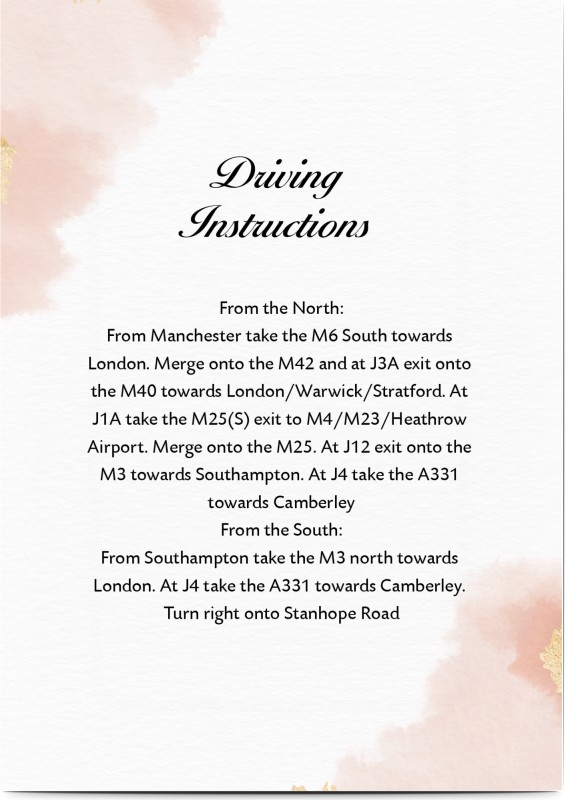 Driving Instructions

From the North:
From Manchester take the M6 South towards London. Merge onto the M42 and at J3A exit onto the M40 towards London/Warwick/Stratford. At J1A take the M25(S) exit to M4/M23/Heathrow Airport. Merge onto the M25. At J12 exit onto the M3 towards Southampton. At J4 take the A331 towards Camberley
From the South:
From Southampton take the M3 north towards London. At J4 take the A331 towards Camberley. Turn right onto Stanhope Road